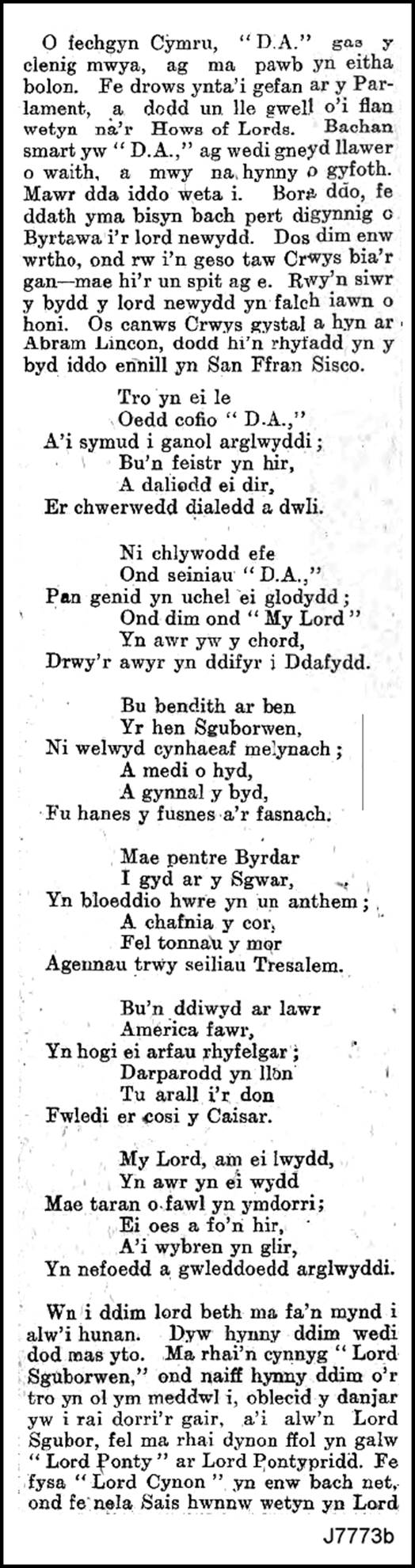 O fechgyn Cymru, "D.A." gas y clenig mwya, ag ma pawb yn eitha bolon. Fe drows ynta'i gefan ar y Parlament, a dodd un lle gwell o'i flan wetyn na'r Hows of Lords. Bachan smart yw "D.A.," ag wedi gneyd llawer o waith, a mwy na hynny o gyfoth. Mawr dda iddo weta i. Bora ddo, fe ddath yma bisyn bach pert digynnig o Byrtawa i'r lord newydd. Dos dim enw wrtho, ond rw i'n geso taw Crwys bia'r gan—mae hi'r un spit ag e. Rwy'n siwr y bydd y lord newydd yn falch iawn o honi. Os canws Crwys gystal a hyn ar Abram Lincon, dodd hi'n rhyfadd yn y byd iddo ennill yn San Ffran Sisco.

Tro yn ei le
Oedd cofio "D.A.,"
A'i symud i ganol arglwyddi;
Bu'n feistr yn hir,
A daliodd ei dir,
Er chwerwedd dialedd a dwli.

Ni chlywodd efe
Ond seiniau "D.A.,"
Pan genid yn uchel ei glodydd;
Ond dim ond "My Lord"
Yn awr yw y chord,
Drwy'r awyr yn ddifyr i Ddafydd.

Bu bendith ar ben
Yr hen Sguborwen,
Ni welwyd cynhaeaf melynach;
A medi o hyd,
A gynnal y byd,
Fu hanes y fusnes a'r fasnach.

Mae pentre Byrdar
I gyd ar y Sgwar,
Yn bloeddio hwre yn un anthem;
A chafnia y cor,
Fel tonnau y mor
Agennau trwy seiliau Tresalem.

Bu'n ddiwyd ar lawr
America fawr,
Yn hogi ei arfau rhyfelgar;
Darparodd yn llon
Tu arall i'r don
Fwledi er cosi y Caisar.

My Lord, am ei lwydd,
Yn awr yn ei wydd
Mae taran o fawl yn ymdorri;
Ei oes a fo'n hir,
A'i wybren yn glir,
Yn nefoedd a gwleddoedd arglwyddi.

Wn i ddim lord beth ma fa'n mynd i alw'i hunan. Dyw hynny ddim wedi dod mas yto. Ma rhai'n cynnyg "Lord Sguborwen," ond naiff hynny ddim o'r tro yn ol ym meddwl i, oblecid y danjar yw i rai dorri'r gair, a'i alw'n Lord Sgubor, fel ma rhai dynon ffol yn galw "Lord Ponty" ar Lord Pontypridd. Fe fysa "Lord Cynon" yn enw bach net, ond fe nela Sais hwnnw wetyn yn Lord

J7773b